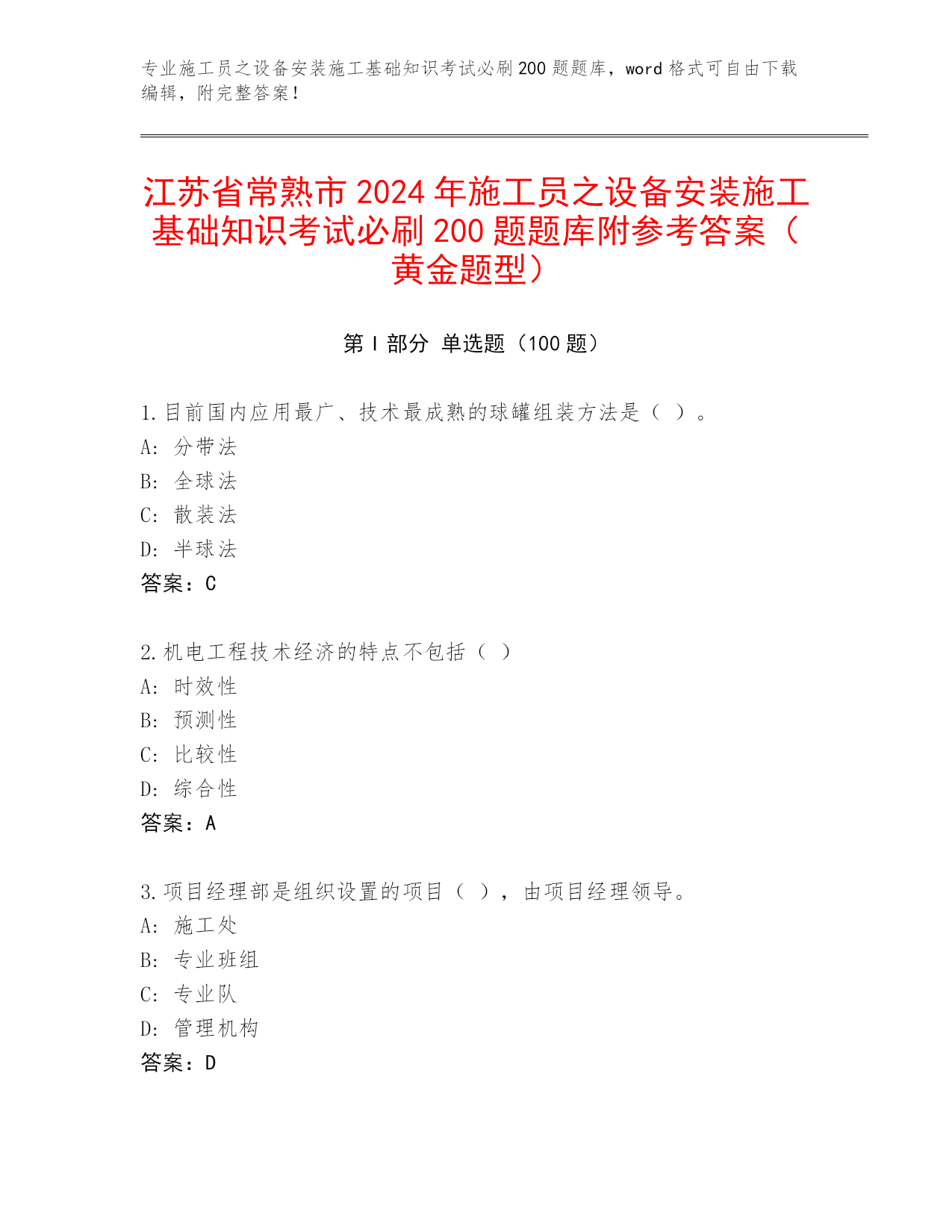 专业施工员之设备安装施工基础知识考试必刷200题题库，word格式可自由下载编辑，附完整答案！

江苏省常熟市2024年施工员之设备安装施工基础知识考试必刷200题题库附参考答案（黄金题型）

第Ⅰ部分 单选题（100题）

1.目前国内应用最广、技术最成熟的球罐组装方法是（ ）。
A: 分带法
B: 全球法
C: 散装法
D: 半球法
答案：C

2.机电工程技术经济的特点不包括（ ）
A: 时效性
B: 预测性
C: 比较性
D: 综合性
答案：A

3.项目经理部是组织设置的项目（ ），由项目经理领导。
A: 施工处
B: 专业班组
C: 专业队
D: 管理机构
答案：D